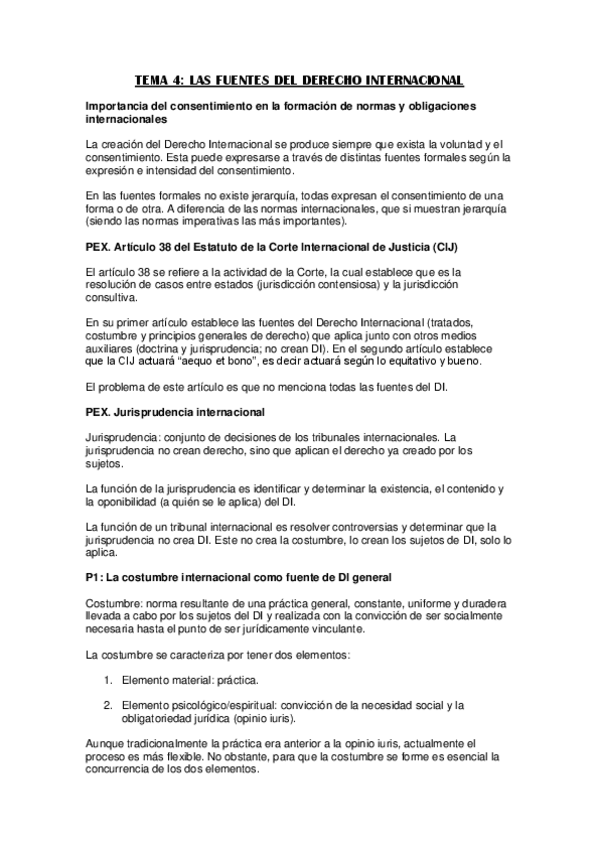 TEMA 4: LAS FUENTES DEL DERECHO INTERNACIONAL

Importancia del consentimiento en la formación de normas y obligaciones internacionales

La creación del Derecho Internacional se produce siempre que exista la voluntad y el consentimiento. Esta puede expresarse a través de distintas fuentes formales según la expresión e intensidad del consentimiento.

En las fuentes formales no existe jerarquía, todas expresan el consentimiento de una forma o de otra. A diferencia de las normas internacionales, que si muestran jerarquía (siendo las normas imperativas las más importantes).

PEX. Artículo 38 del Estatuto de la Corte Internacional de Justicia (CIJ)

El artículo 38 se refiere a la actividad de la Corte, la cual establece que es la resolución de casos entre estados (jurisdicción contensiosa) y la jurisdicción consultiva.

En su primer artículo establece las fuentes del Derecho Internacional (tratados, costumbre y principios generales de derecho) que aplica junto con otros medios auxiliares (doctrina y jurisprudencia; no crean DI). En el segundo artículo establece que la CIJ actuará "aequo et bono", es decir actuará según lo equitativo y bueno.

El problema de este artículo es que no menciona todas las fuentes del DI.

PEX. Jurisprudencia internacional

Jurisprudencia: conjunto de decisiones de los tribunales internacionales. La jurisprudencia no crean derecho, sino que aplican el derecho ya creado por los sujetos.

La función de la jurisprudencia es identificar y determinar la existencia, el contenido y la oponibilidad (a quién se le aplica) del DI.

La función de un tribunal internacional es resolver controversias y determinar que la jurisprudencia no crea DI. Este no crea la costumbre, lo crean los sujetos de DI, solo lo aplica.

P1: La costumbre internacional como fuente de DI general

Costumbre: norma resultante de una práctica general, constante, uniforme y duradera llevada a cabo por los sujetos del DI y realizada con la convicción de ser socialmente necesaria hasta el punto de ser jurídicamente vinculante.

La costumbre se caracteriza por tener dos elementos:

1. Elemento material: práctica.

2. Elemento psicológico/espiritual: convicción de la necesidad social y la obligatoriedad jurídica (opinio iuris).

Aunque tradicionalmente la práctica era anterior a la opinio iuris, actualmente el proceso es más flexible. No obstante, para que la costumbre se forme es esencial la concurrencia de los dos elementos.